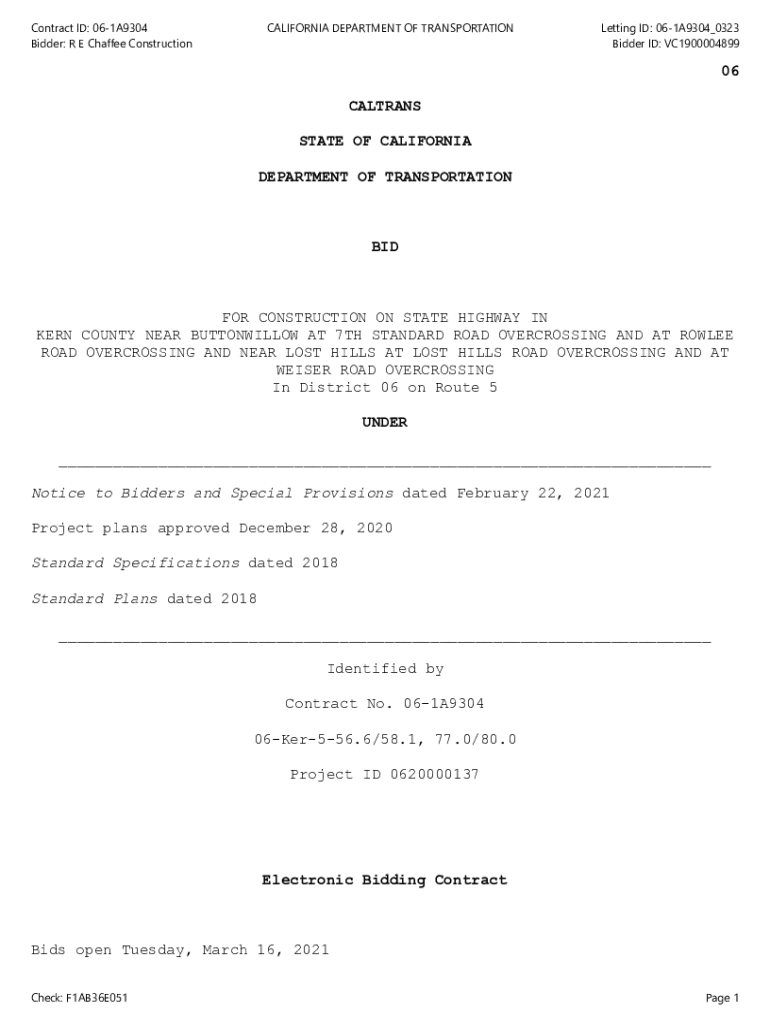 Contract ID: 06-1A9304
Bidder: R E Chaffee Construction

CALIFORNIA DEPARTMENT OF TRANSPORTATION

Letting ID: 06-1A9304_0323
Bidder ID: VC1900004899

06

CALTRANS

STATE OF CALIFORNIA

DEPARTMENT OF TRANSPORTATION

BID

FOR CONSTRUCTION ON STATE HIGHWAY IN KERN COUNTY NEAR BUTTONWILLOW AT 7TH STANDARD ROAD OVERCROSSING AND AT ROWLEE ROAD OVERCROSSING AND NEAR LOST HILLS AT LOST HILLS ROAD OVERCROSSING AND AT WEISER ROAD OVERCROSSING
In District 06 on Route 5

UNDER

Notice to Bidders and Special Provisions dated February 22, 2021

Project plans approved December 28, 2020

Standard Specifications dated 2018

Standard Plans dated 2018

Identified by

Contract No. 06-1A9304

06-Ker-5-56.6/58.1, 77.0/80.0

Project ID 0620000137

Electronic Bidding Contract

Bids open Tuesday, March 16, 2021

Check: F1AB36E051

Page 1